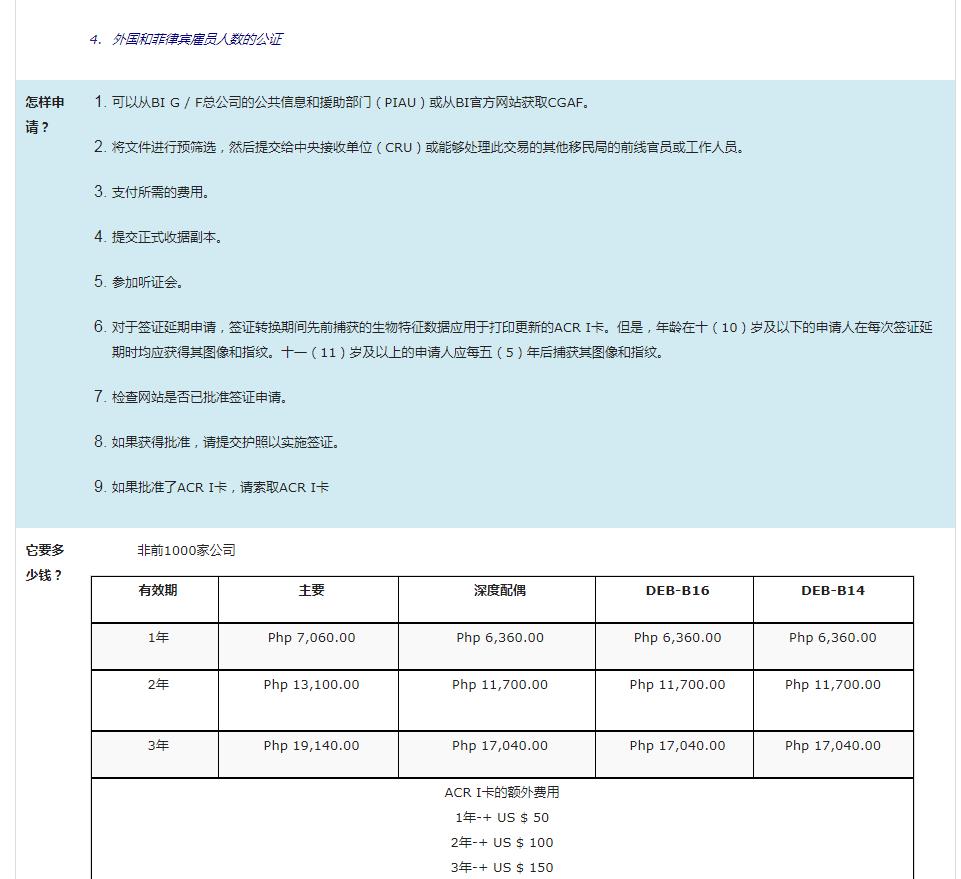 4. 外国和菲律宾雇员人数的公证

怎样申请？

1. 可以从BI G / F总公司的公共信息和援助部门（PIAU）或从BI官方网站获取CGAF。

2. 将文件进行预筛选，然后提交给中央接收单位（CRU）或能够处理此交易的其他移民局的前线官员或工作人员。

3. 支付所需的费用。

4. 提交正式收据副本。

5. 参加听证会。

6. 对于签证延期申请，签证转换期间先前捕获的生物特征数据应用于打印更新的ACR I-卡。但是，年龄在十（10）岁及以下的申请人在每次签证延期时均应获得其图像和指纹。十一（11）岁及以上的申请人应每五（5）年后捕获其图像和指纹。

7. 检查网站是否已批准签证申请。

8. 如果获得批准，请提交护照以实施签证。

9. 如果批准了ACR I-卡，请索取ACR I-卡

它要多少钱？

非前1000家公司

| 有效期 | 主要 | 深度配偶 | DEB-B16 | DEB-B14 |
|---|---|---|---|---|
| 1年 | Php 7,060.00 | Php 6,360.00 | Php 6,360.00 | Php 6,360.00 |
| 2年 | Php 13,100.00 | Php 11,700.00 | Php 11,700.00 | Php 11,700.00 |
| 3年 | Php 19,140.00 | Php 17,040.00 | Php 17,040.00 | Php 17,040.00 |

ACR I-卡的额外费用
1年-+ US $ 50
2年-+ US $ 100
3年-+ US $ 150